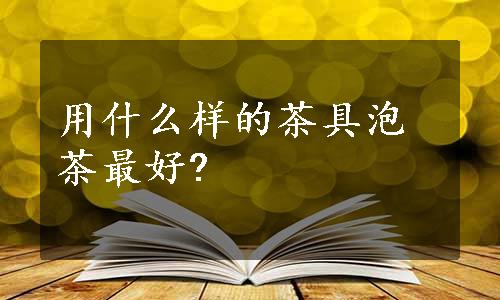 用什么样的茶具泡茶最好?